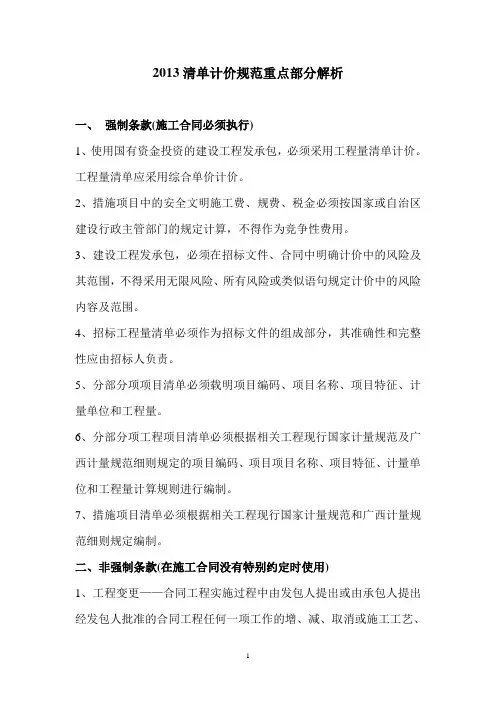 2013 清单计价规范重点部分解析

一、 强制条款(施工合同必须执行)

1、使用国有资金投资的建设工程发承包，必须采用工程量清单计价。工程量清单应采用综合单价计价。

2、措施项目中的安全文明施工费、规费、税金必须按国家或自治区建设行政主管部门的规定计算，不得作为竞争性费用。

3、建设工程发承包，必须在招标文件、合同中明确计价中的风险及其范围，不得采用无限风险、所有风险或类似语句规定计价中的风险内容及范围。

4、招标工程量清单必须作为招标文件的组成部分，其准确性和完整性应由招标人负责。

5、分部分项项目清单必须载明项目编码、项目名称、项目特征、计量单位和工程量。

6、分部分项工程项目清单必须根据相关工程现行国家计量规范及广西计量规范细则规定的项目编码、项目项目名称、项目特征、计量单位和工程量计算规则进行编制。

7、措施项目清单必须根据相关工程现行国家计量规范和广西计量规范细则规定编制。

二、非强制条款(在施工合同没有特别约定时使用)

1、工程变更——合同工程实施过程中由发包人提出或由承包人提出经发包人批准的合同工程任何一项工作的增、减、取消或施工工艺、

1